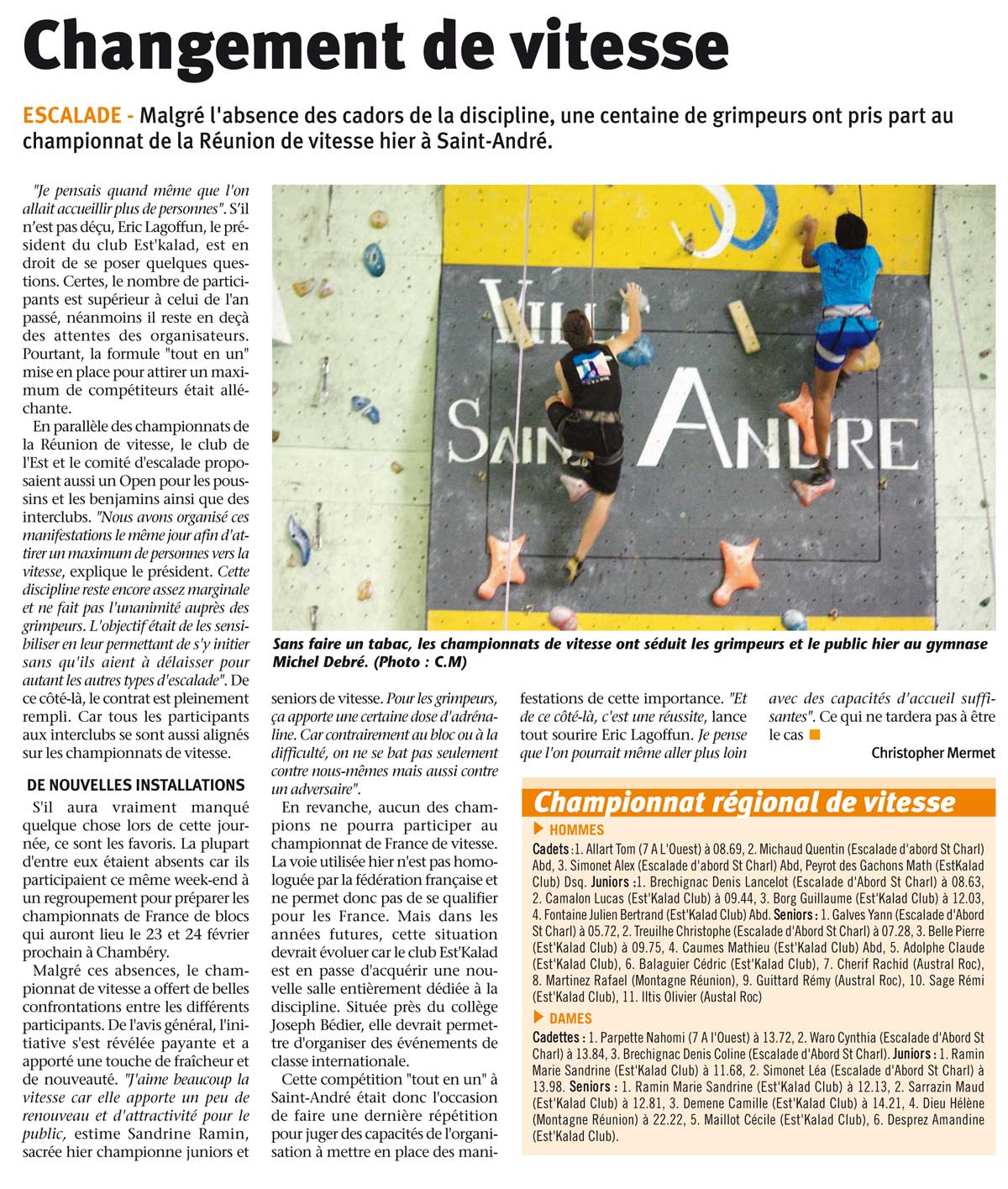 Changement de vitesse

ESCALADE - Malgré l'absence des cadors de la discipline, une centaine de grimpeurs ont pris part au championnat de la Réunion de vitesse hier à Saint-André.

"Je pensais quand même que l'on allait accueillir plus de personnes". S'il n'est pas déçu, Eric Lagoffun, le président du club Est'kalad, est en droit de se poser quelques questions. Certes, le nombre de participants est supérieur à celui de l'an passé, néanmoins il reste en deçà des attentes des organisateurs. Pourtant, la formule "tout en un" mise en place pour attirer un maximum de compétiteurs était alléchante.

En parallèle des championnats de la Réunion de vitesse, le club de l'Est et le comité d'escalade proposaient aussi un Open pour les poussins et les benjamins ainsi que des interclubs. "Nous avons organisé ces manifestations le même jour afin d'attirer un maximum de personnes vers la vitesse, explique le président. Cette discipline reste encore assez marginale et ne fait pas l'unanimité auprès des grimpeurs. L'objectif était de les sensibiliser en leur permettant de s'y initier sans qu'ils aient à délaisser pour autant les autres types d'escalade". De ce côté-là, le contrat est pleinement rempli. Car tous les participants aux interclubs se sont aussi alignés sur les championnats de vitesse.

DE NOUVELLES INSTALLATIONS

S'il aura vraiment manqué quelque chose lors de cette journée, ce sont les favoris. La plupart d'entre eux étaient absents car ils participaient ce même week-end à un regroupement pour préparer les championnats de France de blocs qui auront lieu le 23 et 24 février prochain à Chambéry.

Malgré ces absences, le championnat de vitesse a offert de belles confrontations entre les différents participants. De l'avis général, l'initiative s'est révélée payante et a apporté une touche de fraîcheur et de nouveauté. "J'aime beaucoup la vitesse car elle apporte un peu de renouveau et d'attractivité pour le public, estime Sandrine Ramin, sacrée hier championne juniors et seniors de vitesse. Pour les grimpeurs, ça apporte une certaine dose d'adrénaline. Car contrairement au bloc ou à la difficulté, on ne se bat pas seulement contre nous-mêmes mais aussi contre un adversaire".

En revanche, aucun des champions ne pourra participer au championnat de France de vitesse. La voie utilisée hier n'est pas homologuée par la fédération française et ne permet donc pas de se qualifier pour les France. Mais dans les années futures, cette situation devrait évoluer car le club Est'Kalad est en passe d'acquérir une nouvelle salle entièrement dédiée à la discipline. Située près du collège Joseph Bédier, elle devrait permettre d'organiser des événements de classe internationale.

Cette compétition "tout en un" à Saint-André était donc l'occasion de faire une dernière répétition pour juger des capacités de l'organisation à mettre en place des manifestations de cette importance. "Et de ce côté-là, c'est une réussite, lance tout sourire Eric Lagoffun. Je pense que l'on pourrait même aller plus loin avec des capacités d'accueil suffisantes". Ce qui ne tardera pas à être le cas

Christopher Mermet

VILLE SAINT ANDRE

Sans faire un tabac, les championnats de vitesse ont séduit les grimpeurs et le public hier au gymnase Michel Debré. (Photo : C.M)

Championnat régional de vitesse

HOMMES

Cadets : 1. Allart Tom (7 A L'Ouest) à 08.69, 2. Michaud Quentin (Escalade d'abord St Charl) Abd, 3. Simonet Alex (Escalade d'abord St Charl) Abd, Peyrot des Gachons Math (EstKalad Club) Dsq. Juniors : 1. Brechignac Denis Lancelot (Escalade d'Abord St Charl) à 08.63, 2. Camalon Lucas (Est'Kalad Club) à 09.44, 3. Borg Guillaume (Est'Kalad Club) à 12.03, 4. Fontaine Julien Bertrand (Est'Kalad Club) Abd. Seniors : 1. Galves Yann (Escalade d'Abord St Charl) à 05.72, 2. Treuilhe Christophe (Escalade d'Abord St Charl) à 07.28, 3. Belle Pierre (Est'Kalad Club) à 09.75, 4. Caumes Mathieu (Est'Kalad Club) Abd, 5. Adolphe Claude (Est'Kalad Club), 6. Balaguier Cédric (Est'Kalad Club), 7. Cherif Rachid (Austral Roc), 8. Martinez Rafael (Montagne Réunion), 9. Guittard Rémy (Austral Roc), 10. Sage Rémi (Est'Kalad Club), 11. Iltis Olivier (Austal Roc)

DAMES

Cadettes : 1. Parpette Nahomi (7 A l'Ouest) à 13.72, 2. Waro Cynthia (Escalade d'Abord St Charl) à 13.84, 3. Brechignac Denis Coline (Escalade d'Abord St Charl). Juniors : 1. Ramin Marie Sandrine (Est'Kalad Club) à 11.68, 2. Simonet Léa (Escalade d'Abord St Charl) à 13.98. Seniors : 1. Ramin Marie Sandrine (Est'Kalad Club) à 12.13, 2. Sarrazin Maud (Est'Kalad Club) à 12.81, 3. Demene Camille (Est'Kalad Club) à 14.21, 4. Dieu Hélène (Montagne Réunion) à 22.22, 5. Maillot Cécile (Est'Kalad Club), 6. Desprez Amandine (Est'Kalad Club).